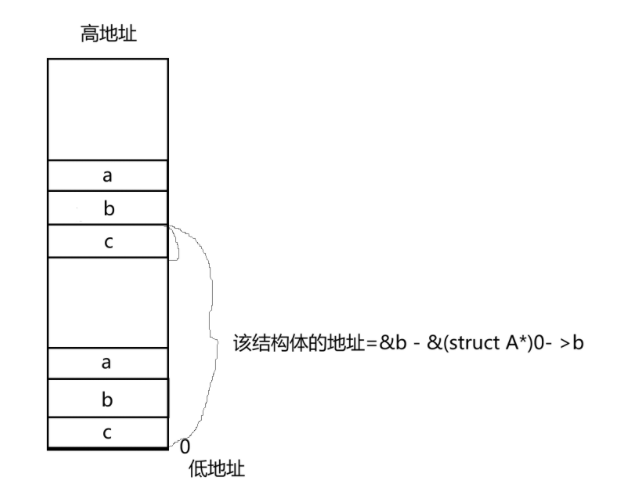 高地址

a

b

c

该结构体的地址=&b - &(struct A*)0- >b

a

b

c

0

低地址